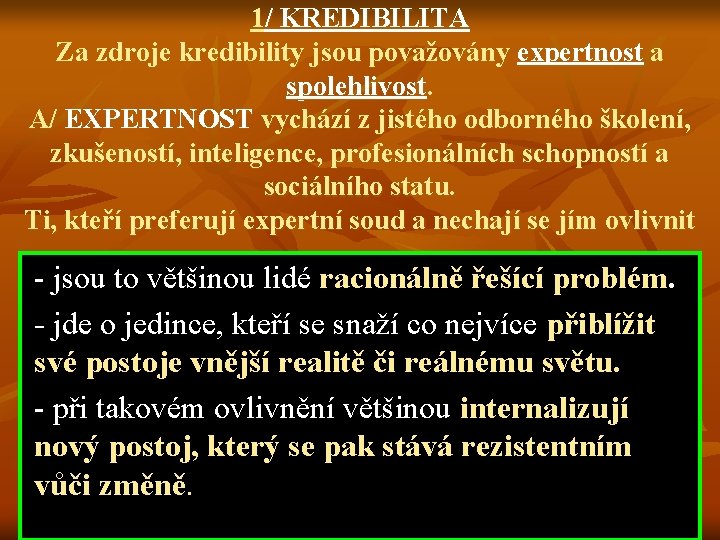 1/ KREDIBILITA

Za zdroje kredibility jsou považovány expertnost a spolehlivost.

A/ EXPERTNOST vychází z jistého odborného školení, zkušeností, inteligence, profesionálních schopností a sociálního statu.

Ti, kteří preferují expertní soud a nechají se jím ovlivnit

- jsou to většinou lidé racionálně řešící problém.

- jde o jedince, kteří se snaží co nejvíce přiblížit své postoje vnější realitě či reálnému světu.

- při takovém ovlivnění většinou internalizují nový postoj, který se pak stává rezistentním vůči změně.